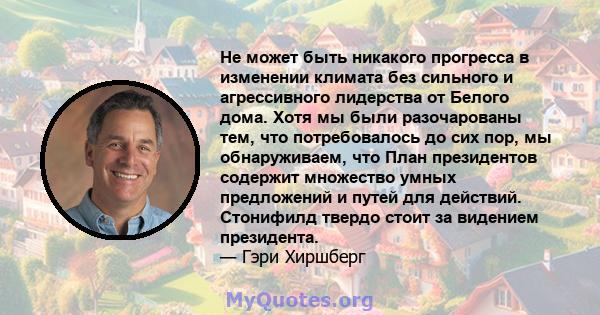 Не может быть никакого прогресса в изменении климата без сильного и агрессивного лидерства от Белого дома. Хотя мы были разочарованы тем, что потребовалось до сих пор, мы обнаруживаем, что План президентов содержит множество умных предложений и путей для действий. Стонифилд твердо стоит за видением президента.
— Гэри Хиршберг

MyQuotes.org